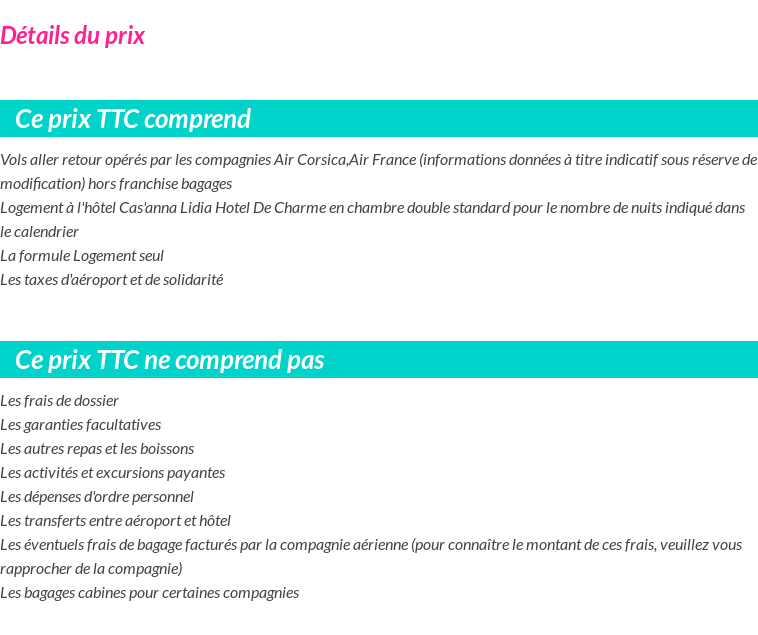 Détails du prix

Ce prix TTC comprend

Vols aller retour opérés par les compagnies Air Corsica,Air France (informations données à titre indicatif sous réserve de modification) hors franchise bagages
Logement à l'hôtel Cas'anna Lidia Hotel De Charme en chambre double standard pour le nombre de nuits indiqué dans le calendrier
La formule Logement seul
Les taxes d'aéroport et de solidarité

Ce prix TTC ne comprend pas

Les frais de dossier
Les garanties facultatives
Les autres repas et les boissons
Les activités et excursions payantes
Les dépenses d'ordre personnel
Les transferts entre aéroport et hôtel
Les éventuels frais de bagage facturés par la compagnie aérienne (pour connaître le montant de ces frais, veuillez vous rapprocher de la compagnie)
Les bagages cabines pour certaines compagnies